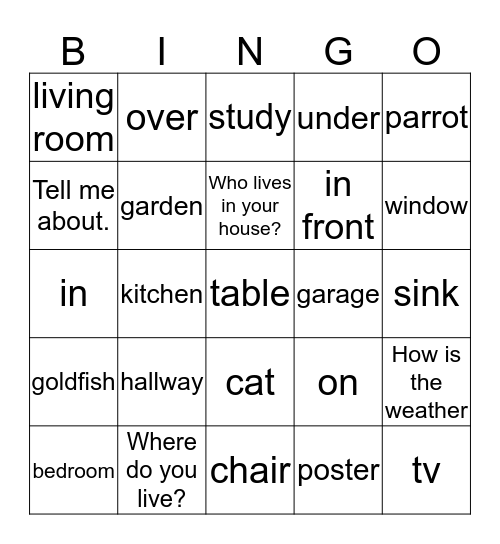 | B | I | N | G | O |
|---|---|---|---|---|
| living room | over | study | under | parrot |
| Tell me about. | garden | Who lives in your house? | in front | window |
| in | kitchen | table | garage | sink |
| goldfish | hallway | cat | on | How is the weather |
| bedroom | Where do you live? | chair | poster | tv |